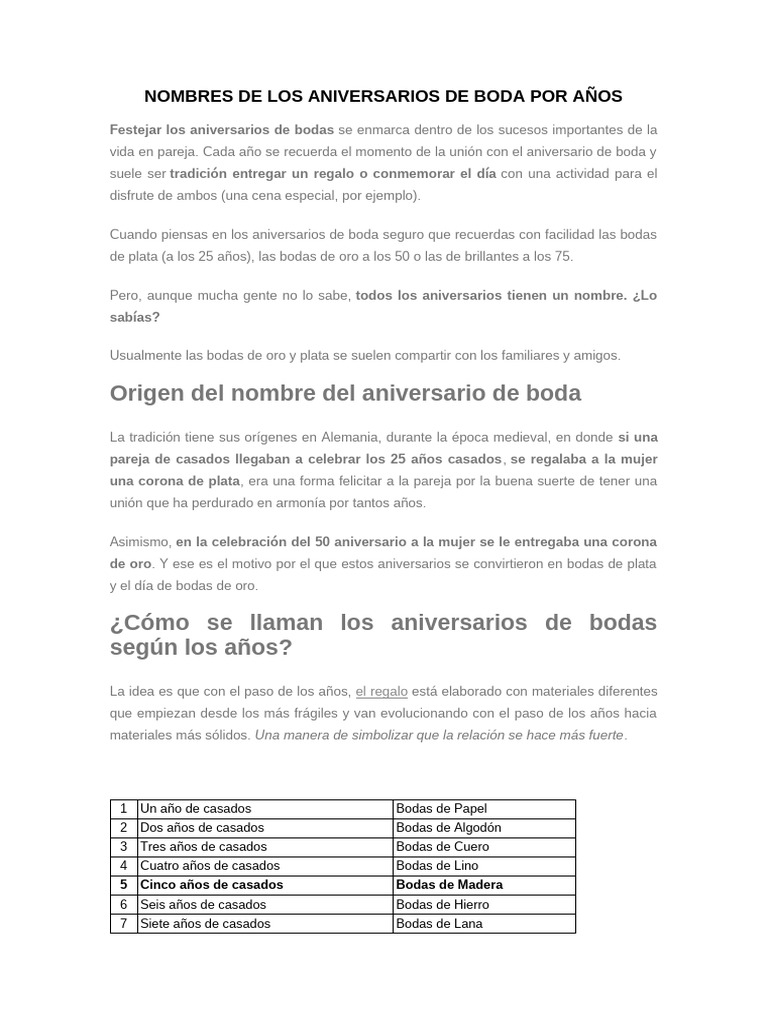 NOMBRES DE LOS ANIVERSARIOS DE BODA POR AÑOS

Festejar los aniversarios de bodas se enmarca dentro de los sucesos importantes de la vida en pareja. Cada año se recuerda el momento de la unión con el aniversario de boda y suele ser tradición entregar un regalo o conmemorar el día con una actividad para el disfrute de ambos (una cena especial, por ejemplo).

Cuando piensas en los aniversarios de boda seguro que recuerdas con facilidad las bodas de plata (a los 25 años), las bodas de oro a los 50 o las de brillantes a los 75.

Pero, aunque mucha gente no lo sabe, todos los aniversarios tienen un nombre. ¿Lo sabías?

Usualmente las bodas de oro y plata se suelen compartir con los familiares y amigos.

Origen del nombre del aniversario de boda

La tradición tiene sus orígenes en Alemania, durante la época medieval, en donde si una pareja de casados llegaban a celebrar los 25 años casados, se regalaba a la mujer una corona de plata, era una forma felicitar a la pareja por la buena suerte de tener una unión que ha perdurado en armonía por tantos años.

Asimismo, en la celebración del 50 aniversario a la mujer se le entregaba una corona de oro. Y ese es el motivo por el que estos aniversarios se convirtieron en bodas de plata y el día de bodas de oro.

¿Cómo se llaman los aniversarios de bodas según los años?

La idea es que con el paso de los años, el regalo está elaborado con materiales diferentes que empiezan desde los más frágiles y van evolucionando con el paso de los años hacia materiales más sólidos. Una manera de simbolizar que la relación se hace más fuerte.

| 1 | Un año de casados | Bodas de Papel |
|---|---|---|
| 2 | Dos años de casados | Bodas de Algodón |
| 3 | Tres años de casados | Bodas de Cuero |
| 4 | Cuatro años de casados | Bodas de Lino |
| 5 | Cinco años de casados | Bodas de Madera |
| 6 | Seis años de casados | Bodas de Hierro |
| 7 | Siete años de casados | Bodas de Lana |